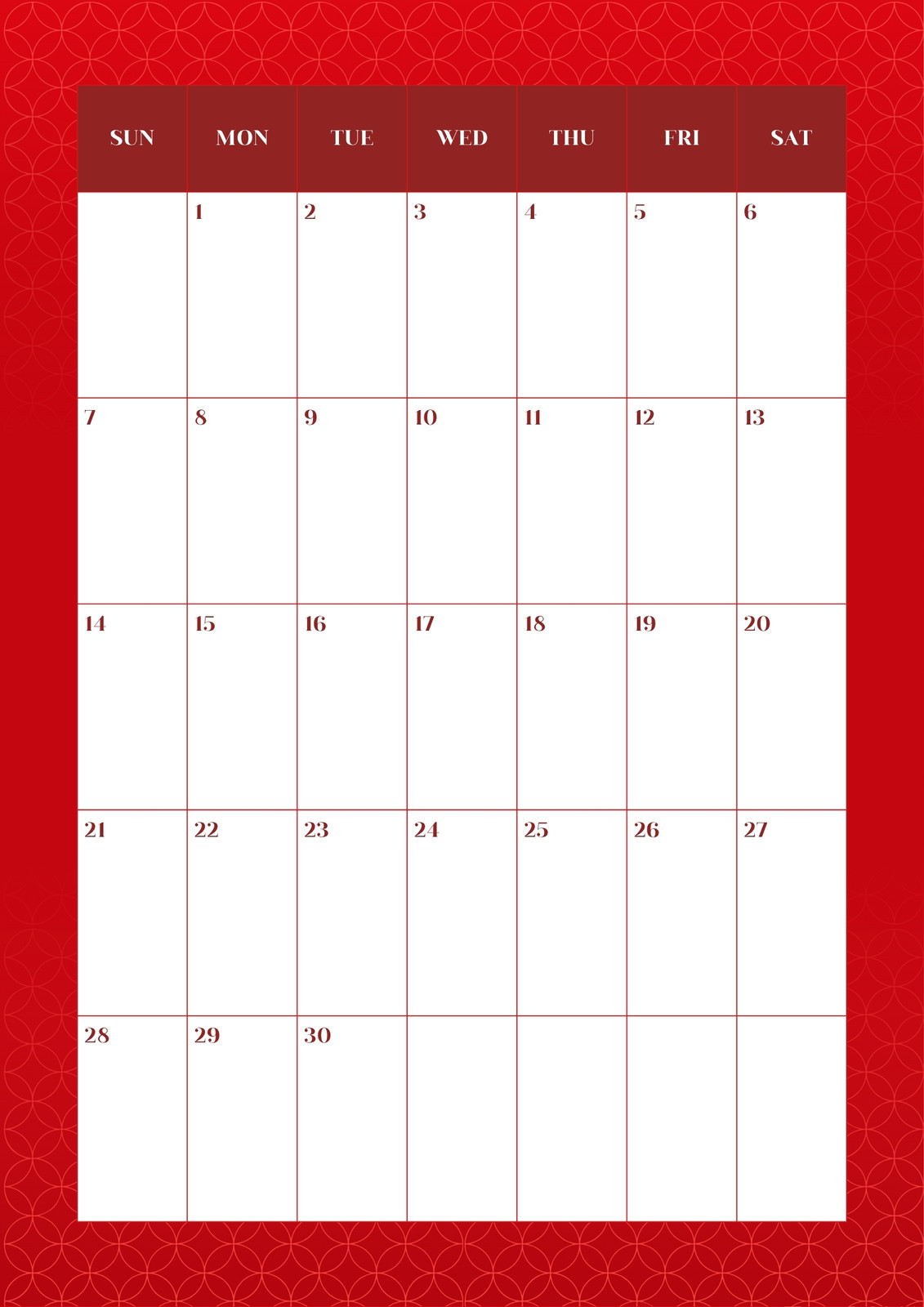 | SUN | MON | TUE | WED | THU | FRI | SAT |
|---|---|---|---|---|---|---|
| | 1 | 2 | 3 | 4 | 5 | 6 |
| 7 | 8 | 9 | 10 | 11 | 12 | 13 |
| 14 | 15 | 16 | 17 | 18 | 19 | 20 |
| 21 | 22 | 23 | 24 | 25 | 26 | 27 |
| 28 | 29 | 30 | | | | |